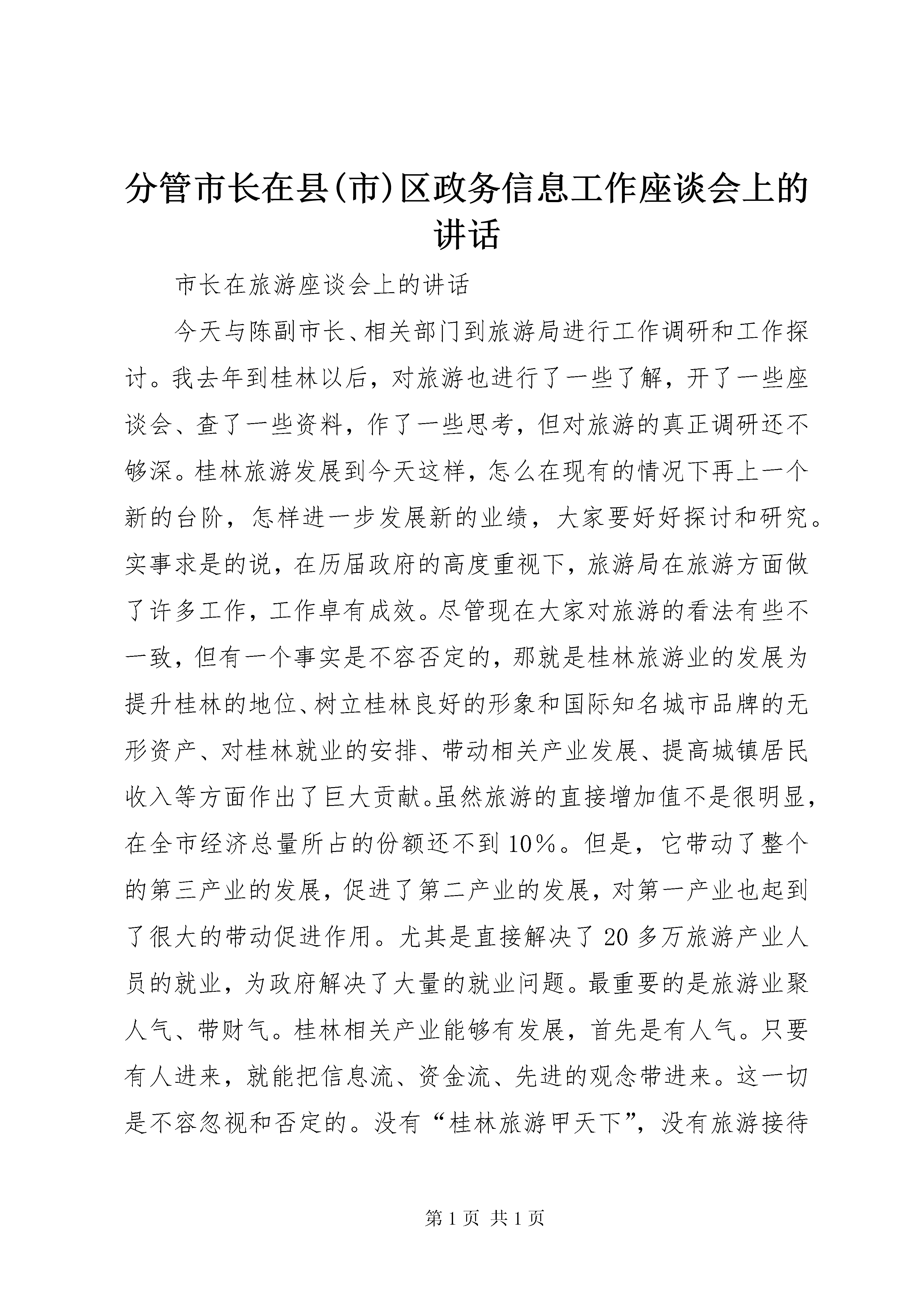 分管市长在县(市)区政务信息工作座谈会上的讲话

市长在旅游座谈会上的讲话

今天与陈副市长、相关部门到旅游局进行工作调研和工作探讨。我去年到桂林以后，对旅游也进行了一些了解，开了一些座谈会、查了一些资料，作了一些思考，但对旅游的真正调研还不够深。桂林旅游发展到今天这样，怎么在现有的情况下再上一个新的台阶，怎样进一步发展新的业绩，大家要好好探讨和研究。实事求是的说，在历届政府的高度重视下，旅游局在旅游方面做了许多工作，工作卓有成效。尽管现在大家对旅游的看法有些不一致，但有一个事实是不容否定的，那就是桂林旅游业的发展为提升桂林的地位、树立桂林良好的形象和国际知名城市品牌的无形资产、对桂林就业的安排、带动相关产业发展、提高城镇居民收入等方面作出了巨大贡献。虽然旅游的直接增加值不是很明显，在全市经济总量所占的份额还不到10%。但是，它带动了整个的第三产业的发展，促进了第二产业的发展，对第一产业也起到了很大的带动促进作用。尤其是直接解决了20多万旅游产业人员的就业，为政府解决了大量的就业问题。最重要的是旅游业聚人气、带财气。桂林相关产业能够有发展，首先是有人气。只要有人进来，就能把信息流、资金流、先进的观念带进来。这一切是不容忽视和否定的。没有“桂林旅游甲天下”，没有旅游接待

第1页 共1页